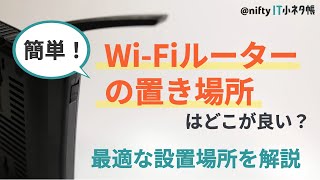 @nifty IT小ネタ帳

簡単！

Wi-Fiルーターの置き場所

はどこが良い？

最適な設置場所を解説